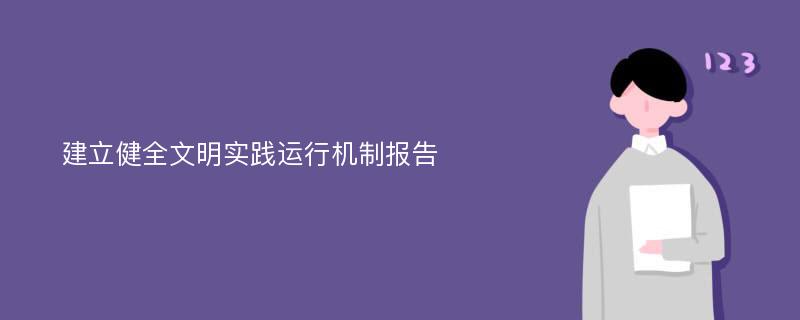 建立健全文明实践运行机制报告

123